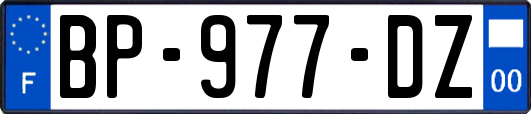 F
BP-977-DZ
00